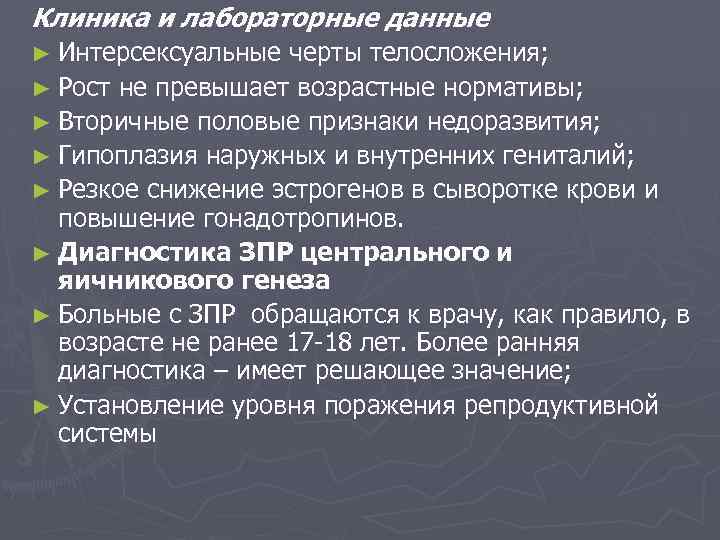 Клиника и лабораторные данные

► Интерсексуальные черты телосложения;

► Рост не превышает возрастные нормативы;

► Вторичные половые признаки недоразвития;

► Гипоплазия наружных и внутренних гениталий;

► Резкое снижение эстрогенов в сыворотке крови и повышение гонадотропинов.

► Диагностика ЗПР центрального и яичникового генеза

► Больные с ЗПР обращаются к врачу, как правило, в возрасте не ранее 17-18 лет. Более ранняя диагностика – имеет решающее значение;

► Установление уровня поражения репродуктивной системы